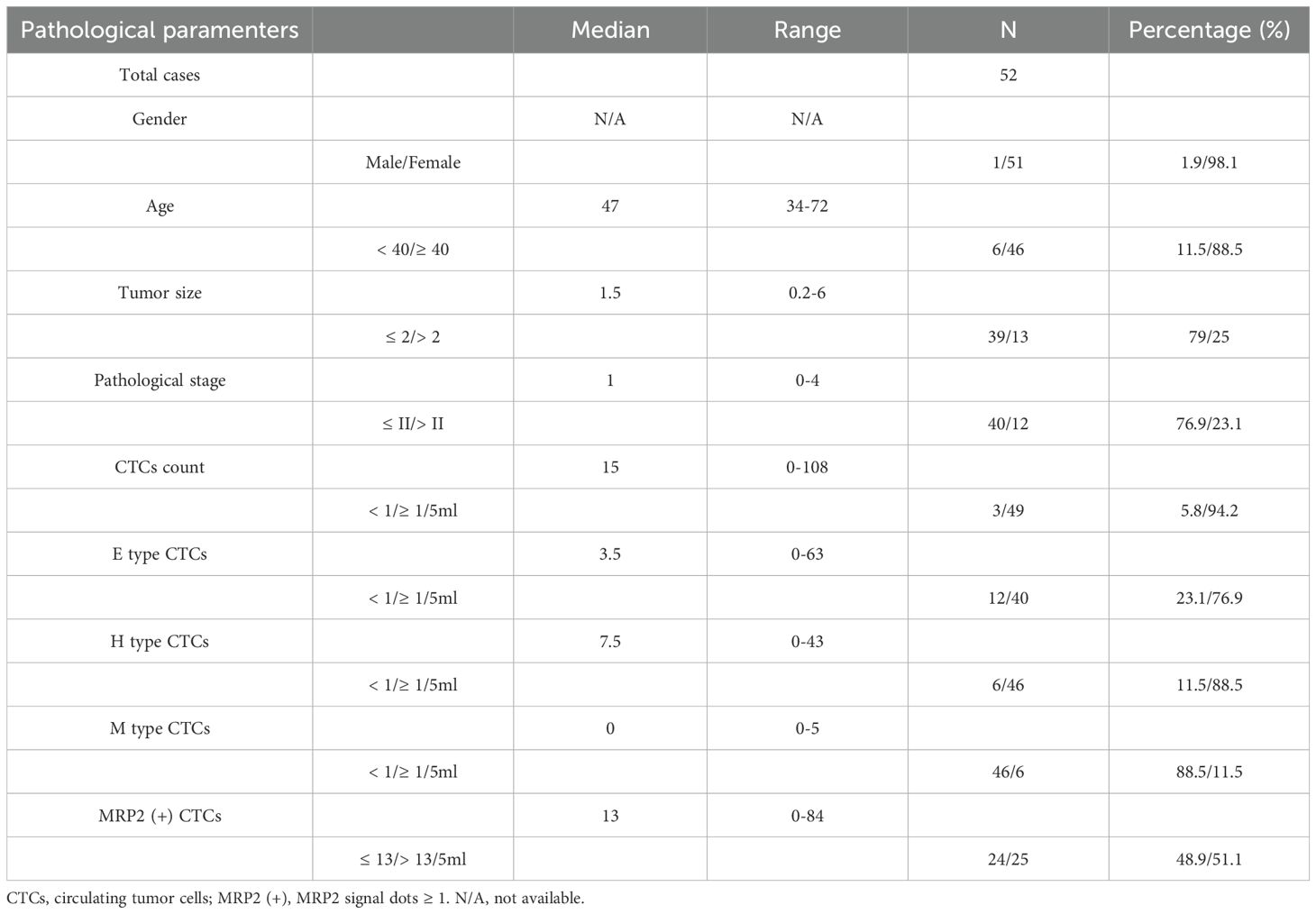 | Pathological paramenters | | Median | Range | N | Percentage (%) |
|---|---|---|---|---|---|
| Total cases | | | | 52 | |
| Gender | | N/A | N/A | | |
| | Male/Female | | | 1/51 | 1.9/98.1 |
| Age | | 47 | 34-72 | | |
| | < 40/≥ 40 | | | 6/46 | 11.5/88.5 |
| Tumor size | | 1.5 | 0.2-6 | | |
| | ≤ 2/> 2 | | | 39/13 | 79/25 |
| Pathological stage | | 1 | 0-4 | | |
| | ≤ II/> II | | | 40/12 | 76.9/23.1 |
| CTCs count | | 15 | 0-108 | | |
| | < 1/≥ 1/5ml | | | 3/49 | 5.8/94.2 |
| E type CTCs | | 3.5 | 0-63 | | |
| | < 1/≥ 1/5ml | | | 12/40 | 23.1/76.9 |
| H type CTCs | | 7.5 | 0-43 | | |
| | < 1/≥ 1/5ml | | | 6/46 | 11.5/88.5 |
| M type CTCs | | 0 | 0-5 | | |
| | < 1/≥ 1/5ml | | | 46/6 | 88.5/11.5 |
| MRP2 (+) CTCs | | 13 | 0-84 | | |
| | ≤ 13/> 13/5ml | | | 24/25 | 48.9/51.1 |

CTCs, circulating tumor cells; MRP2 (+), MRP2 signal dots ≥ 1. N/A, not available.